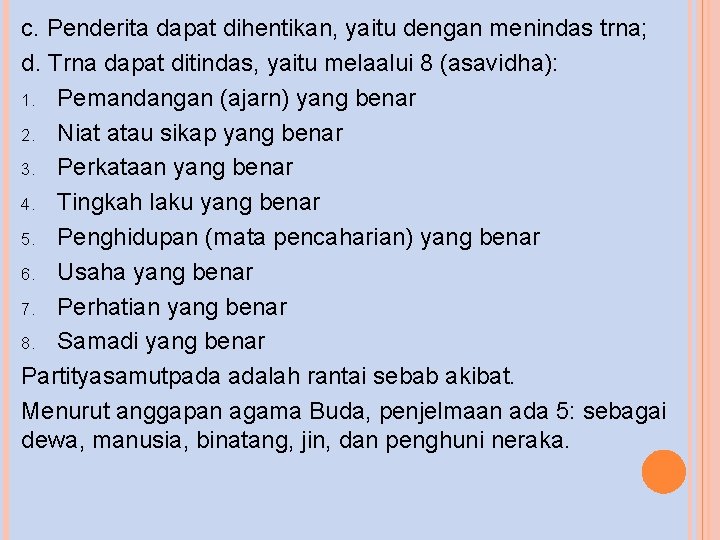 c. Penderita dapat dihentikan, yaitu dengan menindas trna;

d. Trna dapat ditindas, yaitu melaalui 8 (asavidha):

1. Pemandangan (ajarn) yang benar
2. Niat atau sikap yang benar
3. Perkataan yang benar
4. Tingkah laku yang benar
5. Penghidupan (mata pencaharian) yang benar
6. Usaha yang benar
7. Perhatian yang benar
8. Samadi yang benar

Partityasamutpada adalah rantai sebab akibat.

Menurut anggapan agama Buda, penjelmaan ada 5: sebagai dewa, manusia, binatang, jin, dan penghuni neraka.